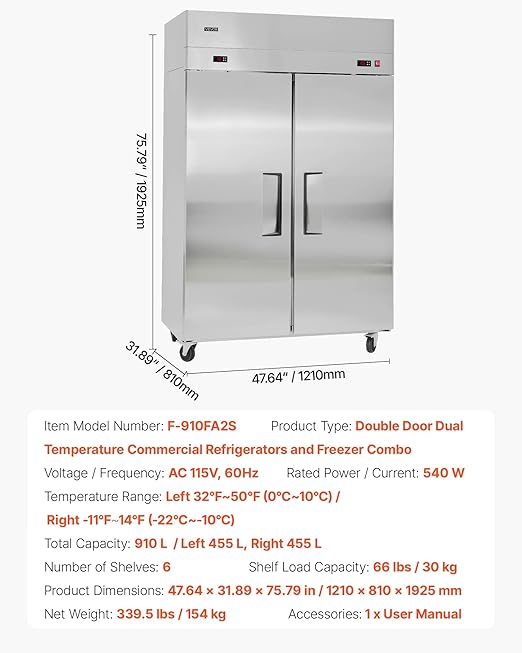 75.79" / 1925mm

31.89" / 810mm

47.64" / 1210mm

Item Model Number: F-910FA2S Product Type: Double Door Dual Temperature Commercial Refrigerators and Freezer Combo

Voltage / Frequency: AC 115V, 60Hz Rated Power / Current: 540 W

Temperature Range: Left 32°F~50°F (0°C~10°C) / Right -11°F~14°F (-22°C~-10°C)

Total Capacity: 910 L / Left 455 L, Right 455 L

Number of Shelves: 6 Shelf Load Capacity: 66 lbs / 30 kg

Product Dimensions: 47.64 × 31.89 × 75.79 in / 1210 × 810 × 1925 mm

Net Weight: 339.5 lbs / 154 kg Accessories: 1 x User Manual